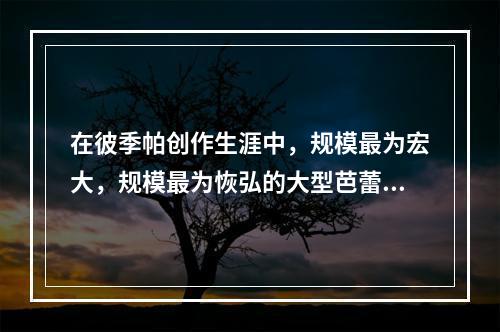 在彼季帕创作生涯中，规模最为宏大，规模最为恢弘的大型芭蕾...